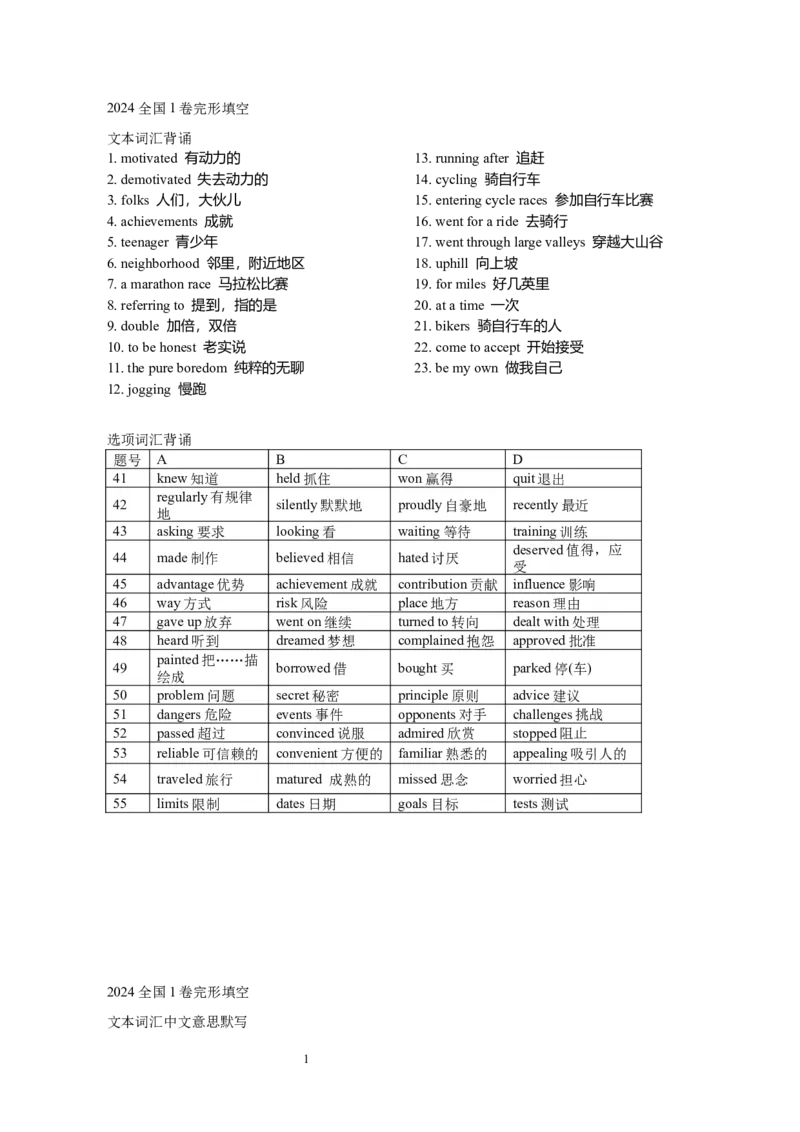 2024 全国 1 卷完形填空

文本词汇背诵

1. motivated 有动力的
2. demotivated 失去动力的
3. folks 人们，大伙儿
4. achievements 成就
5. teenager 青少年
6. neighborhood 邻里，附近地区
7. a marathon race 马拉松比赛
8. referring to 提到，指的是
9. double 加倍，双倍
10. to be honest 老实说
11. the pure boredom 纯粹的无聊
12. jogging 慢跑

13. running after 追赶
14. cycling 骑自行车
15. entering cycle races 参加自行车比赛
16. went for a ride 去骑行
17. went through large valleys 穿越大山谷
18. uphill 向上坡
19. for miles 好几英里
20. at a time 一次
21. bikers 骑自行车的人
22. come to accept 开始接受
23. be my own 做我自己

选项词汇背诵

| 题号 | A | B | C | D |
|---|---|---|---|---|
| 41 | knew 知道 | held 抓住 | won 赢得 | quit 退出 |
| 42 | regularly 有规律地 | silently 默默地 | proudly 自豪地 | recently 最近 |
| 43 | asking 要求 | looking 看 | waiting 等待 | training 训练 |
| 44 | made 制作 | believed 相信 | hated 讨厌 | deserved 值得，应受 |
| 45 | advantage 优势 | achievement 成就 | contribution 贡献 | influence 影响 |
| 46 | way 方式 | risk 风险 | place 地方 | reason 理由 |
| 47 | gave up 放弃 | went on 继续 | turned to 转向 | dealt with 处理 |
| 48 | heard 听到 | dreamed 梦想 | complained 抱怨 | approved 批准 |
| 49 | painted 把……描绘成 | borrowed 借 | bought 买 | parked 停(车) |
| 50 | problem 问题 | secret 秘密 | principle 原则 | advice 建议 |
| 51 | dangers 危险 | events 事件 | opponents 对手 | challenges 挑战 |
| 52 | passed 超过 | convinced 说服 | admired 欣赏 | stopped 阻止 |
| 53 | reliable 可信赖的 | convenient 方便的 | familiar 熟悉的 | appealing 吸引人的 |
| 54 | traveled 旅行 | matured 成熟的 | missed 思念 | worried 担心 |
| 55 | limits 限制 | dates 日期 | goals 目标 | tests 测试 |

2024 全国 1 卷完形填空

文本词汇中文意思默写

1